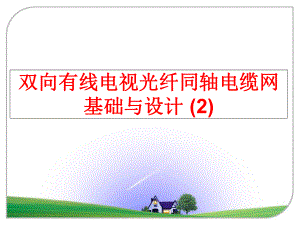 双向有线电视光纤同轴电缆网基础与设计 (2)